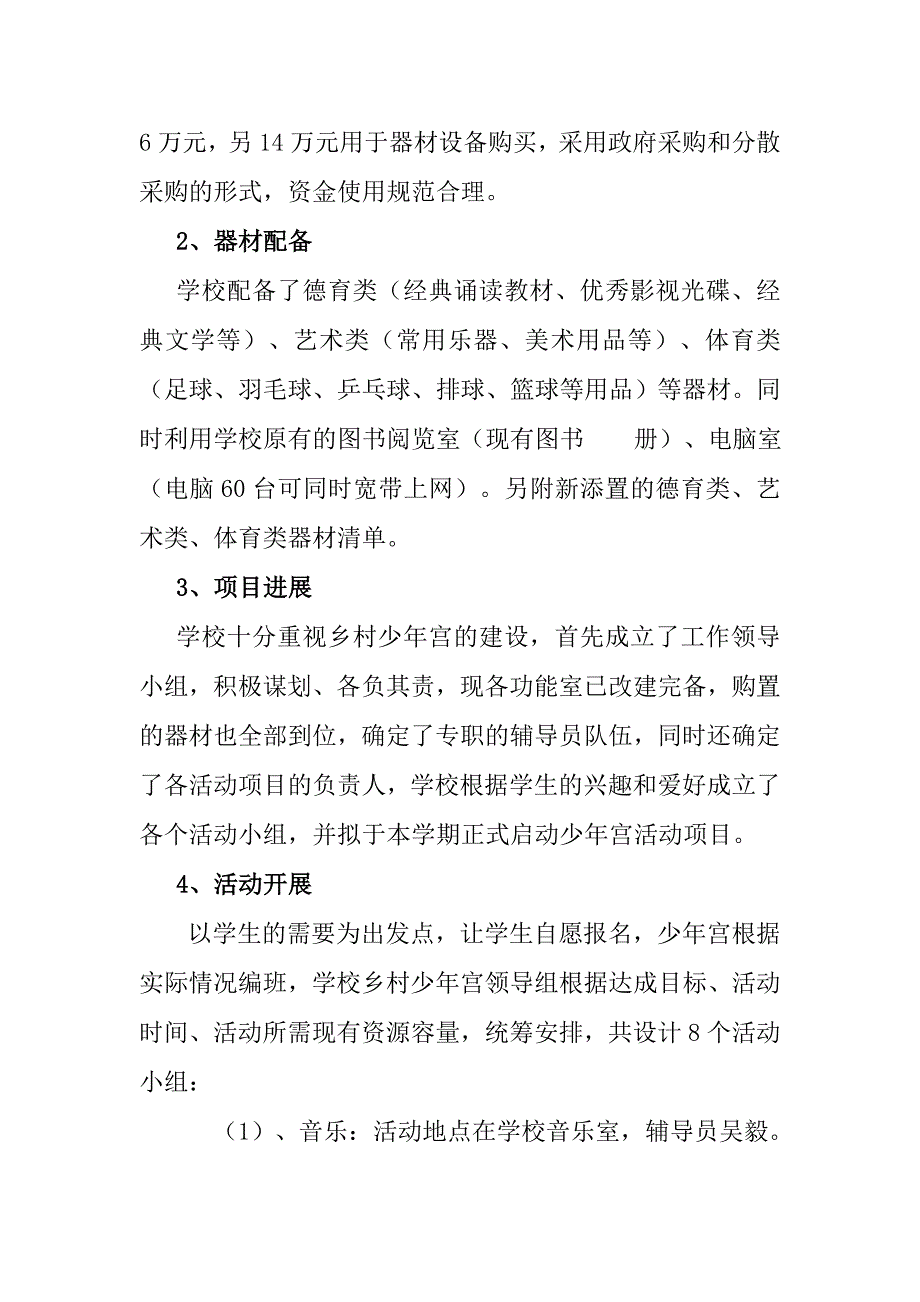 6 万元，另 14 万元用于器材设备购买，采用政府采购和分散采购的形式，资金使用规范合理。

2、器材配备

学校配备了德育类（经典诵读教材、优秀影视光碟、经典文学等）、艺术类（常用乐器、美术用品等）、体育类（足球、羽毛球、乒乓球、排球、篮球等用品）等器材。同时利用学校原有的图书阅览室（现有图书　　册）、电脑室（电脑 60 台可同时宽带上网）。另附新添置的德育类、艺术类、体育类器材清单。

3、项目进展

学校十分重视乡村少年宫的建设，首先成立了工作领导小组，积极谋划、各负其责，现各功能室已改建完备，购置的器材也全部到位，确定了专职的辅导员队伍，同时还确定了各活动项目的负责人，学校根据学生的兴趣和爱好成立了各个活动小组，并拟于本学期正式启动少年宫活动项目。

4、活动开展

以学生的需要为出发点，让学生自愿报名，少年宫根据实际情况编班，学校乡村少年宫领导组根据达成目标、活动时间、活动所需现有资源容量，统筹安排，共设计 8 个活动小组：

（1）、音乐：活动地点在学校音乐室，辅导员吴毅。